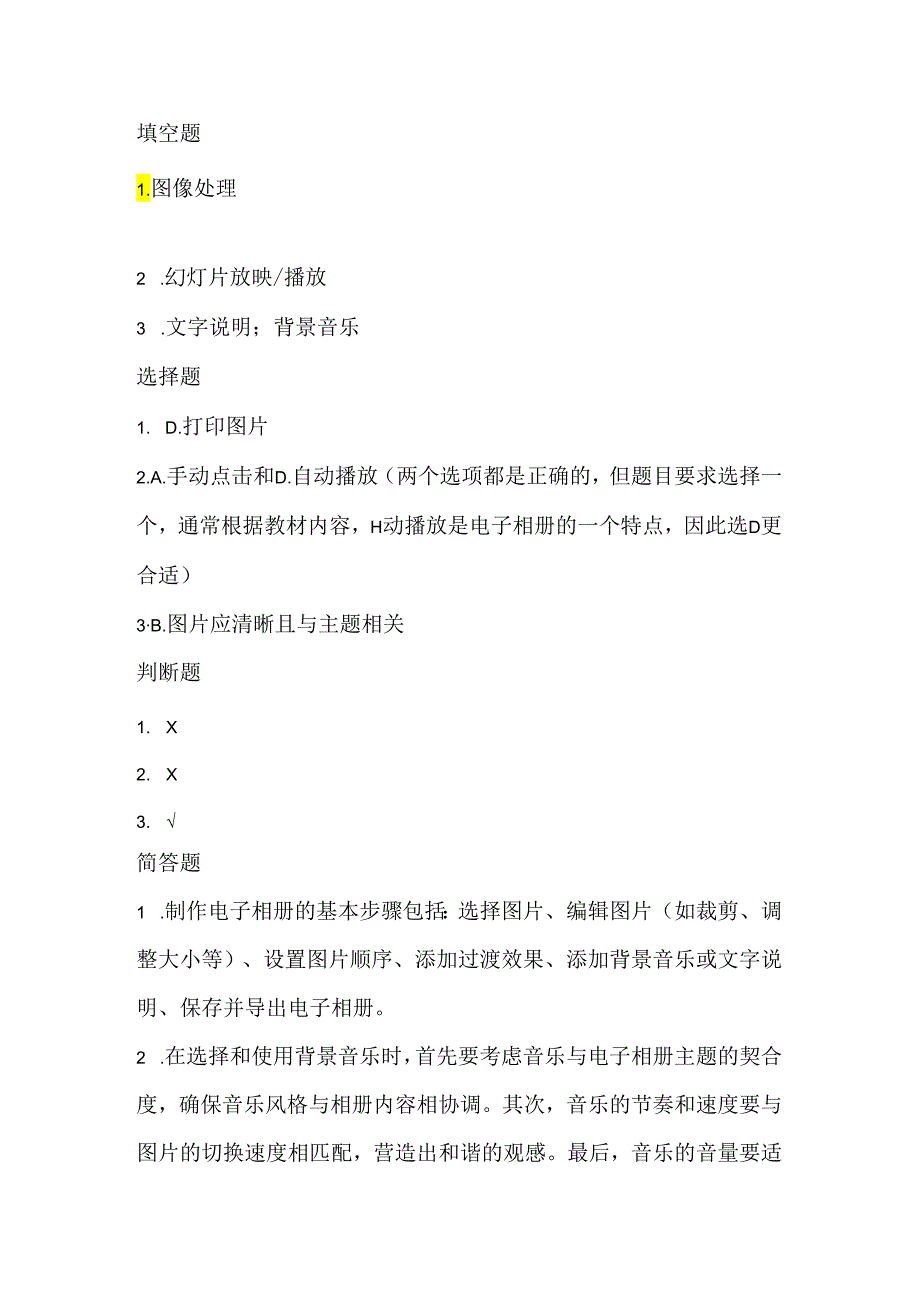 填空题

1.图像处理

2 .幻灯片放映/播放

3 .文字说明；背景音乐

选择题

1. D.打印图片

2.A.手动点击和D.自动播放（两个选项都是正确的，但题目要求选择一个，通常根据教材内容，H动播放是电子相册的一个特点，因此选D更合适）

3·B.图片应清晰且与主题相关

判断题

1. X

2. X

3. √

简答题

1 .制作电子相册的基本步骤包括：选择图片、编辑图片（如裁剪、调整大小等）、设置图片顺序、添加过渡效果、添加背景音乐或文字说明、保存并导出电子相册。

2 .在选择和使用背景音乐时，首先要考虑音乐与电子相册主题的契合度，确保音乐风格与相册内容相协调。其次，音乐的节奏和速度要与图片的切换速度相匹配，营造出和谐的观感。最后，音乐的音量要适